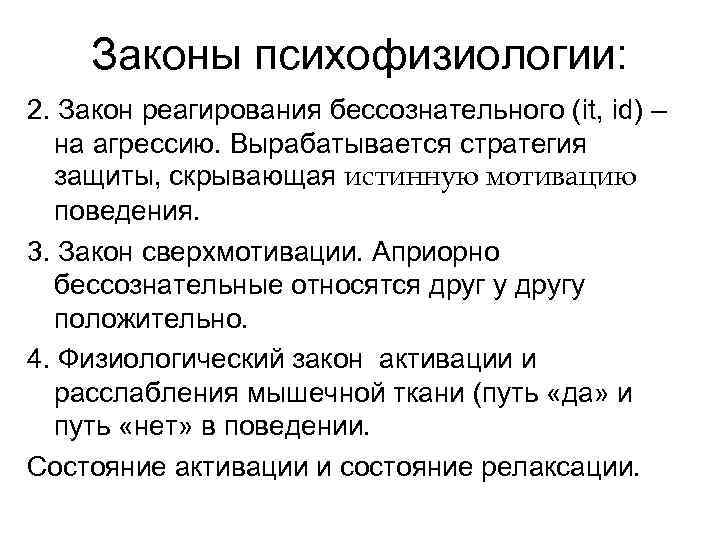 Законы психофизиологии:

2. Закон реагирования бессознательного (it, id) – на агрессию. Вырабатывается стратегия защиты, скрывающая истинную мотивацию поведения.

3. Закон сверхмотивации. Априорно бессознательные относятся друг у другу положительно.

4. Физиологический закон активации и расслабления мышечной ткани (путь «да» и путь «нет» в поведении.

Состояние активации и состояние релаксации.